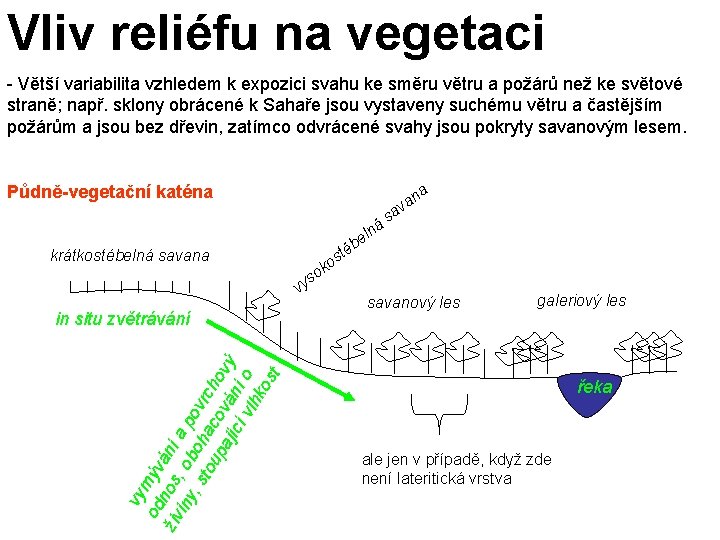 Vliv reliéfu na vegetaci

- Větší variabilita vzhledem k expozici svahu ke směru větru a požárů než ke světové straně; např. sklony obrácené k Sahaře jsou vystaveny suchému větru a častějším požárům a jsou bez dřevin, zatímco odvrácené svahy jsou pokryty savanovým lesem.

Půdně-vegetační katéna

krátkostébelná savana

vysokostébelná savana

savanový les

galeriový les

in situ zvětrávání

vymývání a povrchový odnos, obohacování o živiny, stoupající vlhkost

řeka

ale jen v případě, když zde není lateritická vrstva